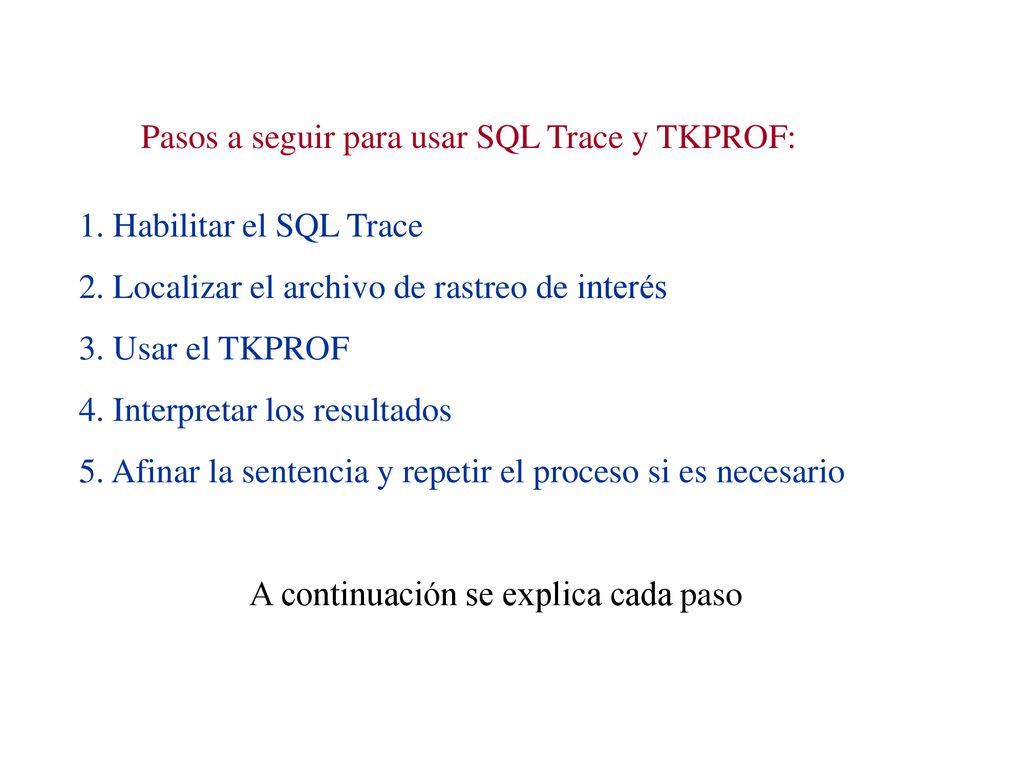 Pasos a seguir para usar SQL Trace y TKPROF:

1. Habilitar el SQL Trace
2. Localizar el archivo de rastreo de interés
3. Usar el TKPROF
4. Interpretar los resultados
5. Afinar la sentencia y repetir el proceso si es necesario

A continuación se explica cada paso